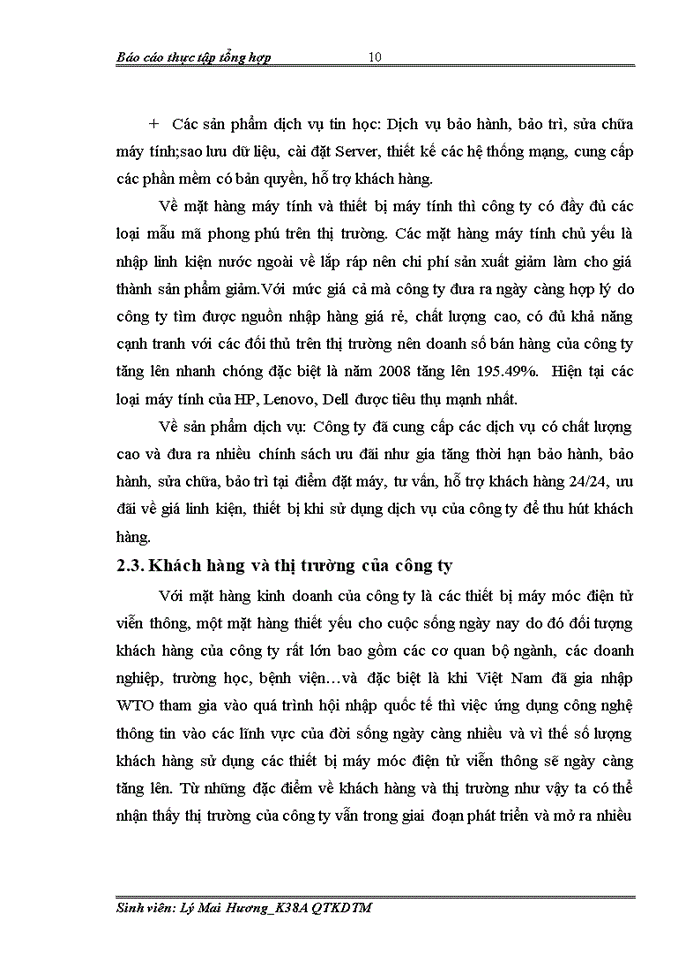 Báo cáo thực tập tổng hợp 10

+ Các sản phẩm dịch vụ tin học: Dịch vụ bảo hành, bảo trì, sửa chữa máy tính;sao lưu dữ liệu, cài đặt Server, thiết kế các hệ thống mạng, cung cấp các phần mềm có bản quyền, hỗ trợ khách hàng.

Về mặt hàng máy tính và thiết bị máy tính thì công ty có đầy đủ các loại mẫu mã phong phú trên thị trường. Các mặt hàng máy tính chủ yếu là nhập linh kiện nước ngoài về lắp ráp nên chi phí sản xuất giảm làm cho giá thành sản phẩm giảm.Với mức giá cả mà công ty đưa ra ngày càng hợp lý do công ty tìm được nguồn nhập hàng giá rẻ, chất lượng cao, có đủ khả năng cạnh tranh với các đối thủ trên thị trường nên doanh số bán hàng của công ty tăng lên nhanh chóng đặc biệt là năm 2008 tăng lên 195.49%. Hiện tại các loại máy tính của HP, Lenovo, Dell được tiêu thụ mạnh nhất.

Về sản phẩm dịch vụ: Công ty đã cung cấp các dịch vụ có chất lượng cao và đưa ra nhiều chính sách ưu đãi như gia tăng thời hạn bảo hành, bảo hành, sửa chữa, bảo trì tại điểm đặt máy, tư vấn, hỗ trợ khách hàng 24/24, ưu đãi về giá linh kiện, thiết bị khi sử dụng dịch vụ của công ty để thu hút khách hàng.

2.3. Khách hàng và thị trường của công ty

Với mặt hàng kinh doanh của công ty là các thiết bị máy móc điện tử viễn thông, một mặt hàng thiết yếu cho cuộc sống ngày nay do đó đối tượng khách hàng của công ty rất lớn bao gồm các cơ quan bộ ngành, các doanh nghiệp, trường học, bệnh viện…và đặc biệt là khi Việt Nam đã gia nhập WTO tham gia vào quá trình hội nhập quốc tế thì việc ứng dụng công nghệ thông tin vào các lĩnh vực của đời sống ngày càng nhiều và vì thế số lượng khách hàng sử dụng các thiết bị máy móc điện tử viễn thông sẽ ngày càng tăng lên. Từ những đặc điểm về khách hàng và thị trường như vậy ta có thể nhận thấy thị trường của công ty vẫn trong giai đoạn phát triển và mở ra nhiều

Sinh viên: Lý Mai Hương_K38A QTKDTM